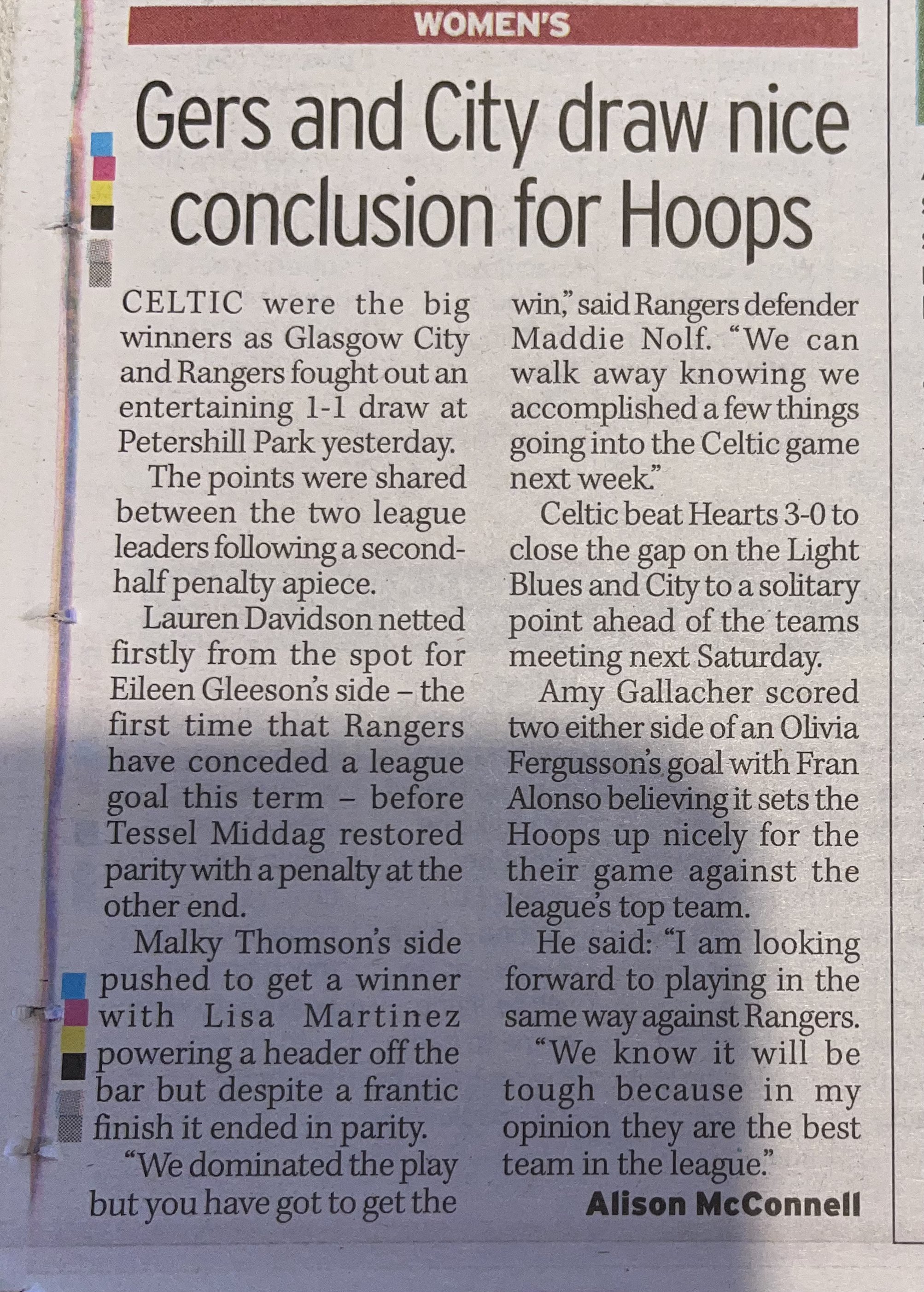 WOMEN'S

Gers and City draw nice conclusion for Hoops

CELTIC were the big winners as Glasgow City and Rangers fought out an entertaining 1-1 draw at Petershill Park yesterday.

The points were shared between the two league leaders following a second-half penalty apiece.

Lauren Davidson netted firstly from the spot for Eileen Gleeson's side – the first time that Rangers have conceded a league goal this term – before Tessel Middag restored parity with a penalty at the other end.

Malky Thomson's side pushed to get a winner with Lisa Martinez powering a header off the bar but despite a frantic finish it ended in parity.

"We dominated the play but you have got to get the win," said Rangers defender Maddie Nolf. "We can walk away knowing we accomplished a few things going into the Celtic game next week."

Celtic beat Hearts 3-0 to close the gap on the Light Blues and City to a solitary point ahead of the teams meeting next Saturday.

Amy Gallacher scored two either side of an Olivia Fergusson's goal with Fran Alonso believing it sets the Hoops up nicely for the their game against the league's top team.

He said: "I am looking forward to playing in the same way against Rangers.

"We know it will be tough because in my opinion they are the best team in the league."

Alison McConnell